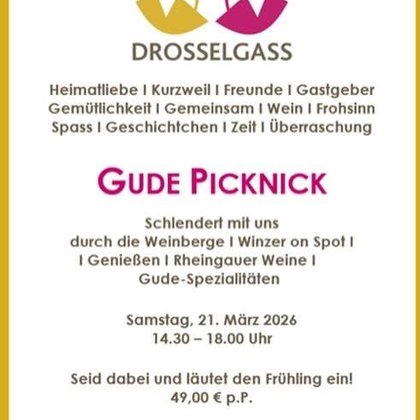 DROSSELGASS

Heimatliebe I Kurzweil I Freunde I Gastgeber
Gemütlichkeit I Gemeinsam I Wein I Frohsinn
Spass I Geschichtchen I Zeit I Überraschung

GUDE PICKNICK

Schlendert mit uns
durch die Weinberge I Winzer on Spot I
I Genießen I Rheingauer Weine I
Gude-Spezialitäten

Samstag, 21. März 2026
14.30 – 18.00 Uhr

Seid dabei und läutet den Frühling ein!
49,00 € p.P.